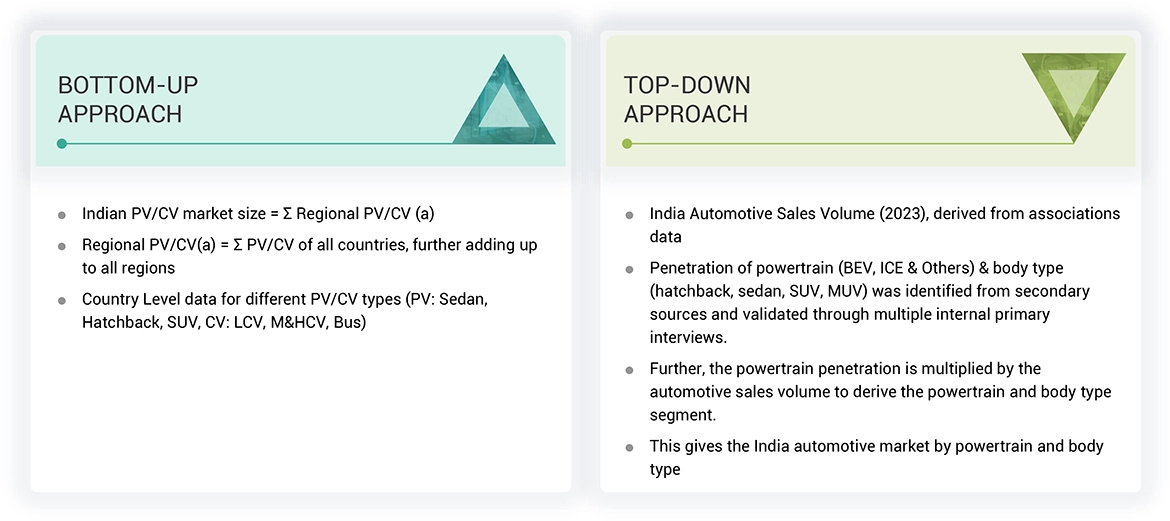 BOTTOM-UP APPROACH

- Indian PV/CV market size = Σ Regional PV/CV (a)
- Regional PV/CV(a) = Σ PV/CV of all countries, further adding up to all regions
- Country Level data for different PV/CV types (PV: Sedan, Hatchback, SUV, CV: LCV, M&HCV, Bus)

TOP-DOWN APPROACH

- India Automotive Sales Volume (2023), derived from associations data
- Penetration of powertrain (BEV, ICE & Others) & body type (hatchback, sedan, SUV, MUV) was identified from secondary sources and validated through multiple internal primary interviews.
- Further, the powertrain penetration is multiplied by the automotive sales volume to derive the powertrain and body type segment.
- This gives the India automotive market by powertrain and body type